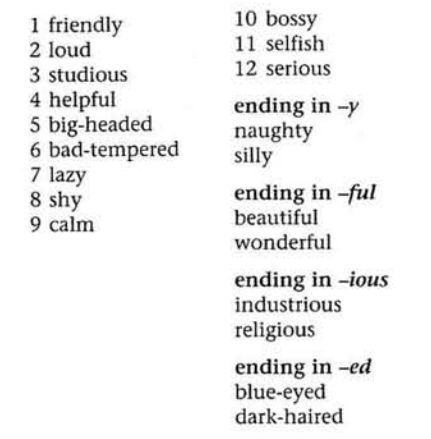 1 friendly
2 loud
3 studious
4 helpful
5 big-headed
6 bad-tempered
7 lazy
8 shy
9 calm

10 bossy
11 selfish
12 serious

ending in –y
naughty
silly

ending in –ful
beautiful
wonderful

ending in –ious
industrious
religious

ending in –ed
blue-eyed
dark-haired